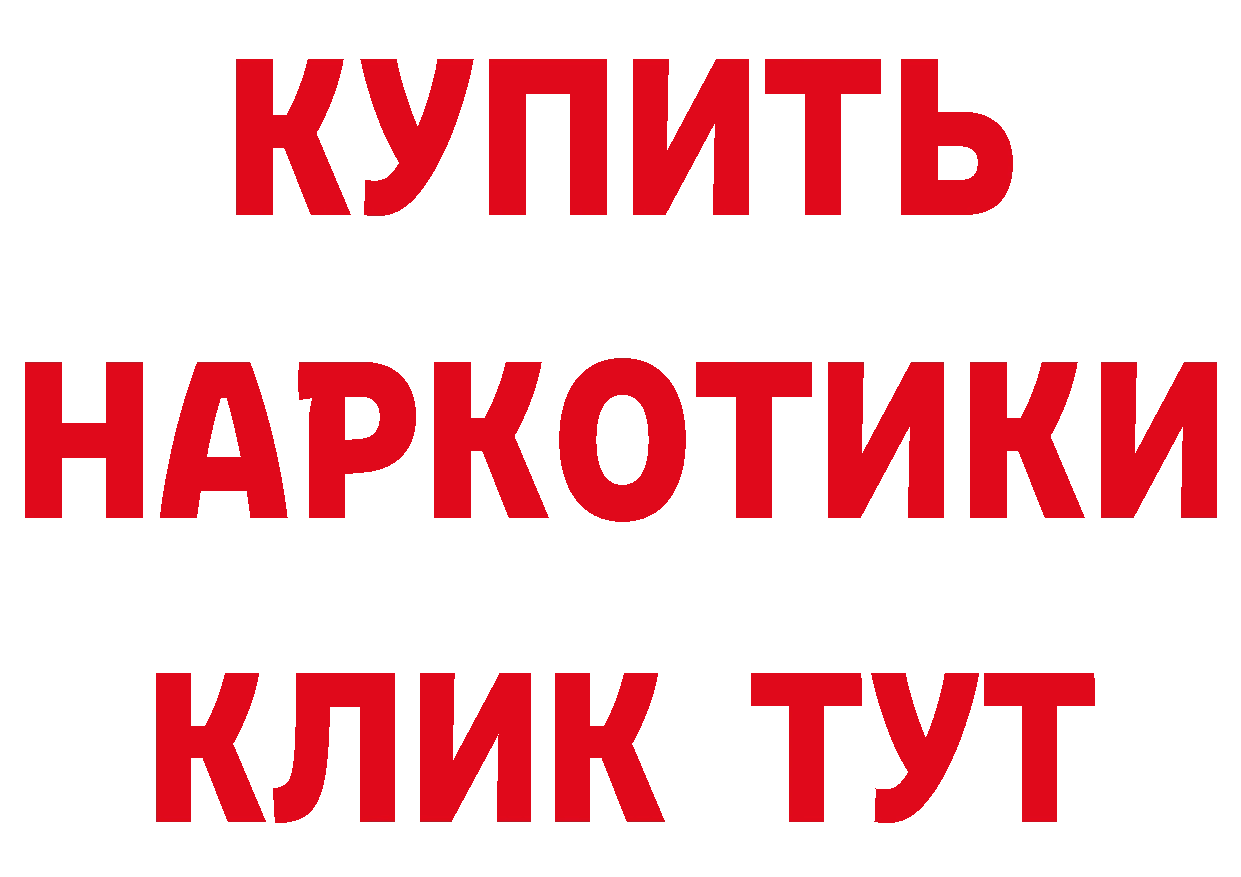 КУПИТЬ
НАРКОТИКИ
КЛИК ТУТ